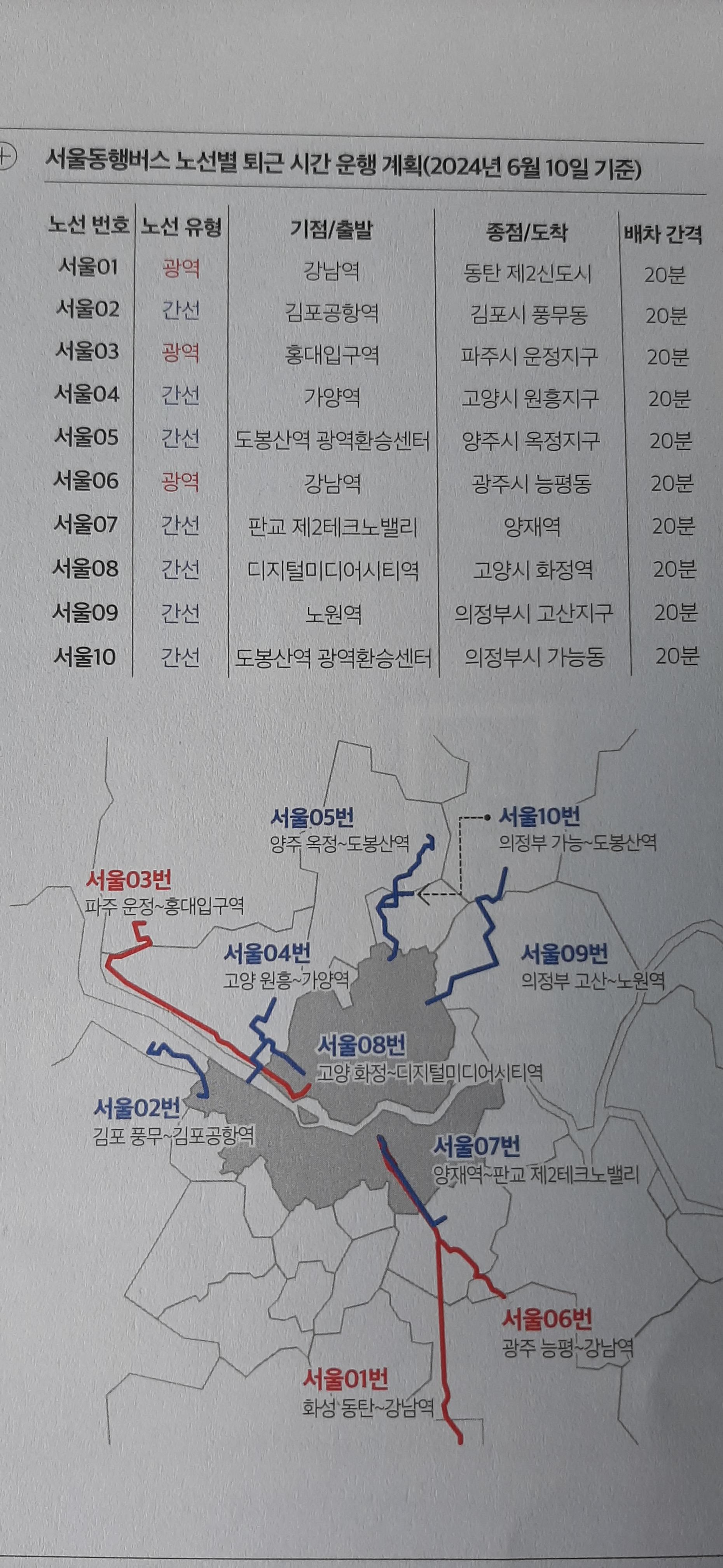 서울동행버스 노선별 퇴근 시간 운행 계획(2024년 6월 10일 기준)

| 노선 번호 | 노선 유형 | 기점/출발 | 종점/도착 | 배차 간격 |
|---|---|---|---|---|
| 서울01 | 광역 | 강남역 | 동탄 제2신도시 | 20분 |
| 서울02 | 간선 | 김포공항역 | 김포시 풍무동 | 20분 |
| 서울03 | 광역 | 홍대입구역 | 파주시 운정지구 | 20분 |
| 서울04 | 간선 | 가양역 | 고양시 원흥지구 | 20분 |
| 서울05 | 간선 | 도봉산역 광역환승센터 | 양주시 옥정지구 | 20분 |
| 서울06 | 광역 | 강남역 | 광주시 능평동 | 20분 |
| 서울07 | 간선 | 판교 제2테크노밸리 | 양재역 | 20분 |
| 서울08 | 간선 | 디지털미디어시티역 | 고양시 화정역 | 20분 |
| 서울09 | 간선 | 노원역 | 의정부시 고산지구 | 20분 |
| 서울10 | 간선 | 도봉산역 광역환승센터 | 의정부시 가능동 | 20분 |

서울05번
양주 옥정~도봉산역

서울10번
의정부 가능~도봉산역

서울03번
파주 운정~홍대입구역

서울04번
고양 원흥~가양역

서울09번
의정부 고산~노원역

서울08번
고양 화정~디지털미디어시티역

서울02번
김포 풍무~김포공항역

서울07번
양재역~판교 제2테크노밸리

서울06번
광주 능평~강남역

서울01번
화성 동탄~강남역